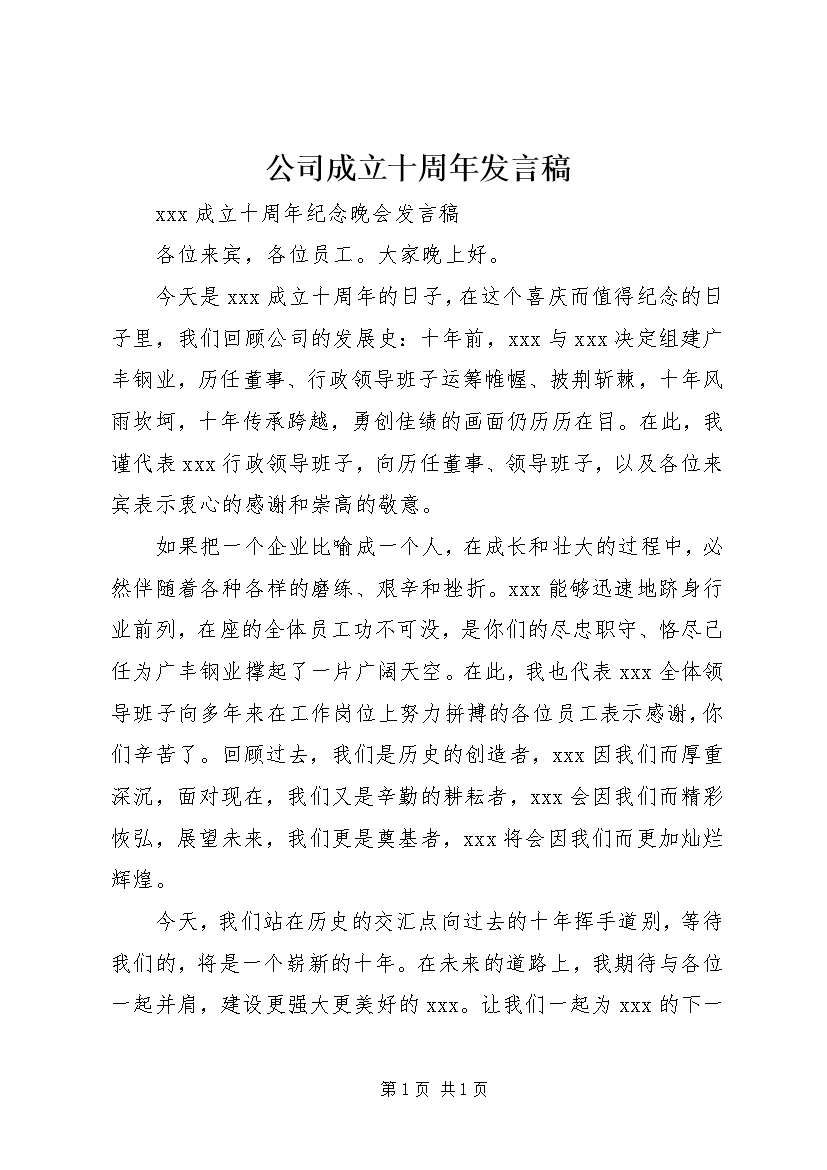 公司成立十周年发言稿

xxx 成立十周年纪念晚会发言稿

各位来宾，各位员工。大家晚上好。

今天是 xxx 成立十周年的日子，在这个喜庆而值得纪念的日子里，我们回顾公司的发展史：十年前，xxx 与 xxx 决定组建广丰钢业，历任董事、行政领导班子运筹帷幄、披荆斩棘，十年风雨坎坷，十年传承跨越，勇创佳绩的画面仍历历在目。在此，我谨代表 xxx 行政领导班子，向历任董事、领导班子，以及各位来宾表示衷心的感谢和崇高的敬意。

如果把一个企业比喻成一个人，在成长和壮大的过程中，必然伴随着各种各样的磨练、艰辛和挫折。xxx 能够迅速地跻身行业前列，在座的全体员工功不可没，是你们的尽忠职守、恪尽己任为广丰钢业撑起了一片广阔天空。在此，我也代表 xxx 全体领导班子向多年来在工作岗位上努力拼搏的各位员工表示感谢，你们辛苦了。回顾过去，我们是历史的创造者，xxx 因我们而厚重深沉，面对现在，我们又是辛勤的耕耘者，xxx 会因我们而精彩恢弘，展望未来，我们更是奠基者，xxx 将会因我们而更加灿烂辉煌。

今天，我们站在历史的交汇点向过去的十年挥手道别，等待我们的，将是一个崭新的十年。在未来的道路上，我期待与各位一起并肩，建设更强大更美好的 xxx。让我们一起为 xxx 的下一

第 1 页 共 1 页